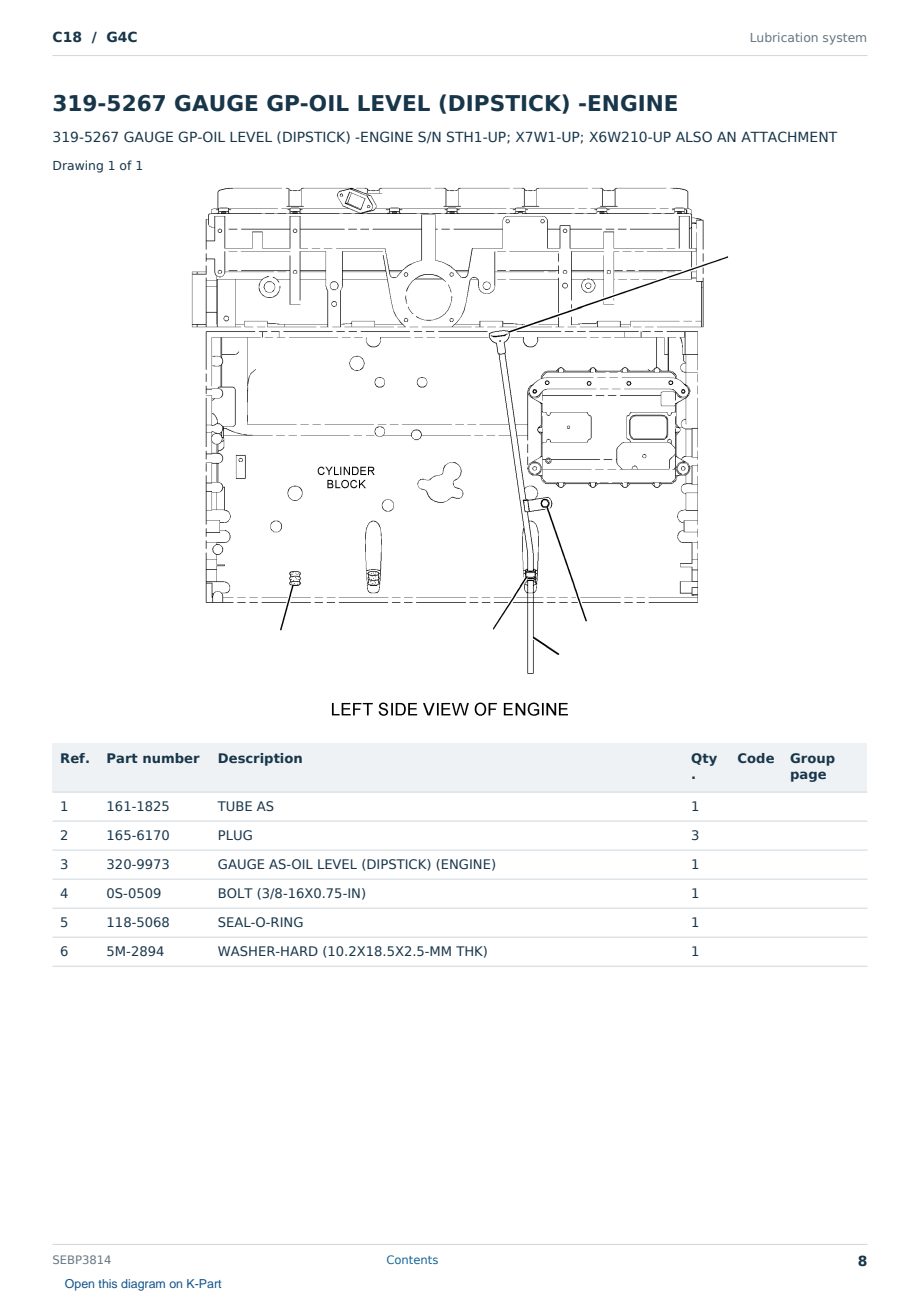 C18 / G4C

Lubrication system

319-5267 GAUGE GP-OIL LEVEL (DIPSTICK) -ENGINE

319-5267 GAUGE GP-OIL LEVEL (DIPSTICK) -ENGINE S/N STH1-UP; X7W1-UP; X6W210-UP ALSO AN ATTACHMENT

Drawing 1 of 1

CYLINDER BLOCK

LEFT SIDE VIEW OF ENGINE

| Ref. | Part number | Description | Qty . | Code | Group page |
|---|---|---|---|---|---|
| 1 | 161-1825 | TUBE AS | 1 | | |
| 2 | 165-6170 | PLUG | 3 | | |
| 3 | 320-9973 | GAUGE AS-OIL LEVEL (DIPSTICK) (ENGINE) | 1 | | |
| 4 | 0S-0509 | BOLT (3/8-16X0.75-IN) | 1 | | |
| 5 | 118-5068 | SEAL-O-RING | 1 | | |
| 6 | 5M-2894 | WASHER-HARD (10.2X18.5X2.5-MM THK) | 1 | | |

SEBP3814

Contents

8

Open this diagram on K-Part